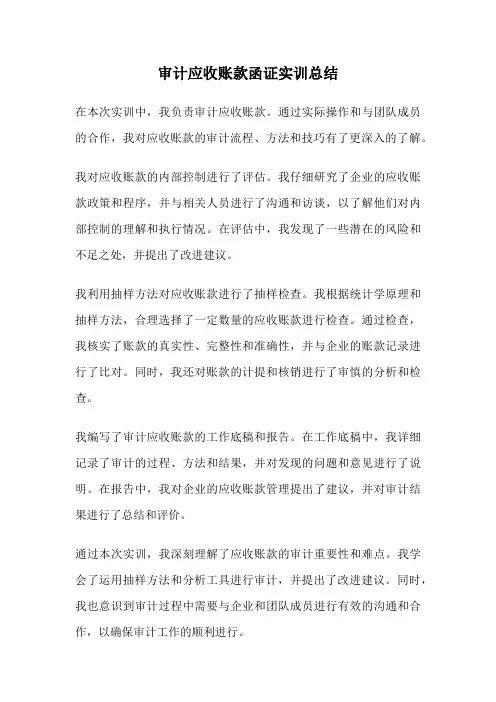 审计应收账款函证实训总结

在本次实训中，我负责审计应收账款。通过实际操作和与团队成员的合作，我对应收账款的审计流程、方法和技巧有了更深入的了解。

我对应收账款的内部控制进行了评估。我仔细研究了企业的应收账款政策和程序，并与相关人员进行了沟通和访谈，以了解他们对内部控制的理解和执行情况。在评估中，我发现了一些潜在的风险和不足之处，并提出了改进建议。

我利用抽样方法对应收账款进行了抽样检查。我根据统计学原理和抽样方法，合理选择了一定数量的应收账款进行检查。通过检查，我核实了账款的真实性、完整性和准确性，并与企业的账款记录进行了比对。同时，我还对账款的计提和核销进行了审慎的分析和检查。

我编写了审计应收账款的工作底稿和报告。在工作底稿中，我详细记录了审计的过程、方法和结果，并对发现的问题和意见进行了说明。在报告中，我对企业的应收账款管理提出了建议，并对审计结果进行了总结和评价。

通过本次实训，我深刻理解了应收账款的审计重要性和难点。我学会了运用抽样方法和分析工具进行审计，并提出了改进建议。同时，我也意识到审计过程中需要与企业和团队成员进行有效的沟通和合作，以确保审计工作的顺利进行。